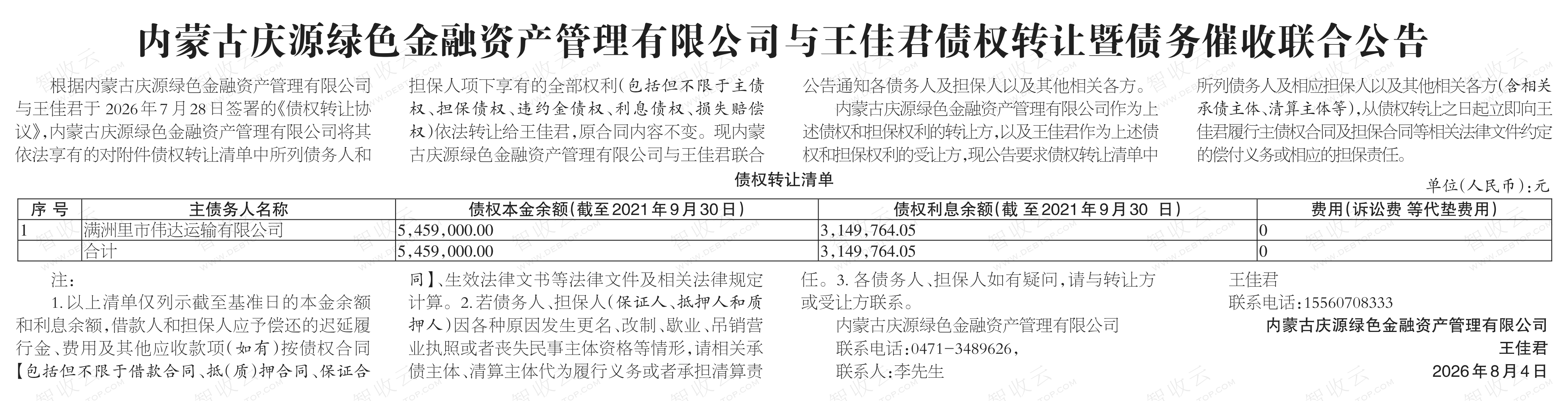 内蒙古庆源绿色金融资产管理有限公司与王佳君债权转让暨债务催收联合公告

根据内蒙古庆源绿色金融资产管理有限公司与王佳君于2026年7月28日签署的《债权转让协议》,内蒙古庆源绿色金融资产管理有限公司将其依法享有的对附件债权转让清单中所列债务人和担保人项下享有的全部权利(包括但不限于主债权、担保债权、违约金债权、利息债权、损失赔偿权)依法转让给王佳君,原合同内容不变。现内蒙古庆源绿色金融资产管理有限公司与王佳君联合公告通知各债务人及担保人以及其他相关各方。

内蒙古庆源绿色金融资产管理有限公司作为上述债权和担保权利的转让方,以及王佳君作为上述债权和担保权利的受让方,现公告要求债权转让清单中所列债务人及相应担保人以及其他相关各方(含相关承债主体、清算主体等),从债权转让之日起立即向王佳君履行主债权合同及担保合同等相关法律文件约定的偿付义务或相应的担保责任。

债权转让清单

单位(人民币):元

| 序号 | 主债务人名称 | 债权本金余额(截至2021年9月30日) | 债权利息余额(截至2021年9月30日) | 费用(诉讼费等代垫费用) |
|---|---|---|---|---|
| 1 | 满洲里市伟达运输有限公司 | 5,459,000.00 | 3,149,764.05 | 0 |
|  | 合计 | 5,459,000.00 | 3,149,764.05 | 0 |

注:

1.以上清单仅列示截至基准日的本金余额和利息余额,借款人和担保人应予偿还的迟延履行金、费用及其他应收款项(如有)按债权合同【包括但不限于借款合同、抵(质)押合同、保证合同】、生效法律文书等法律文件及相关法律规定计算。2.若债务人、担保人(保证人、抵押人和质押人)因各种原因发生更名、改制、歇业、吊销营业执照或者丧失民事主体资格等情形,请相关承债主体、清算主体代为履行义务或者承担清算责任。3.各债务人、担保人如有疑问,请与转让方或受让方联系。

内蒙古庆源绿色金融资产管理有限公司
联系电话:0471-3489626,
联系人:李先生

王佳君
联系电话:15560708333

内蒙古庆源绿色金融资产管理有限公司
王佳君
2026年8月4日

智收云